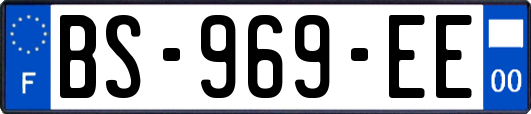 F
BS-969-EE
00